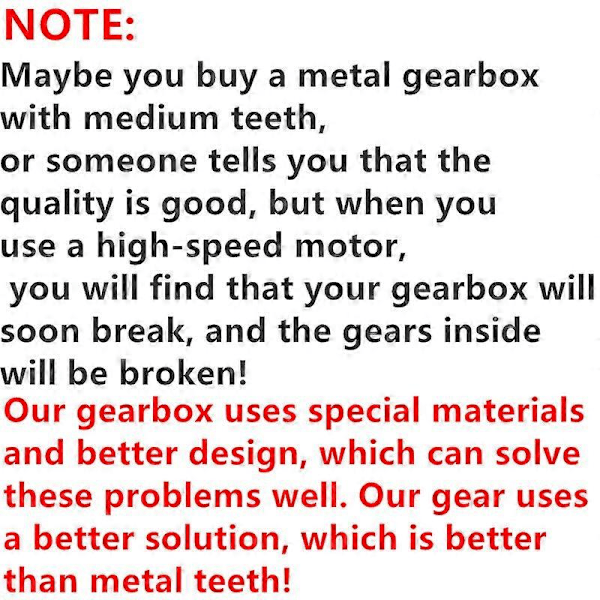 NOTE:

Maybe you buy a metal gearbox with medium teeth, or someone tells you that the quality is good, but when you use a high-speed motor, you will find that your gearbox will soon break, and the gears inside will be broken!

Our gearbox uses special materials and better design, which can solve these problems well. Our gear uses a better solution, which is better than metal teeth!